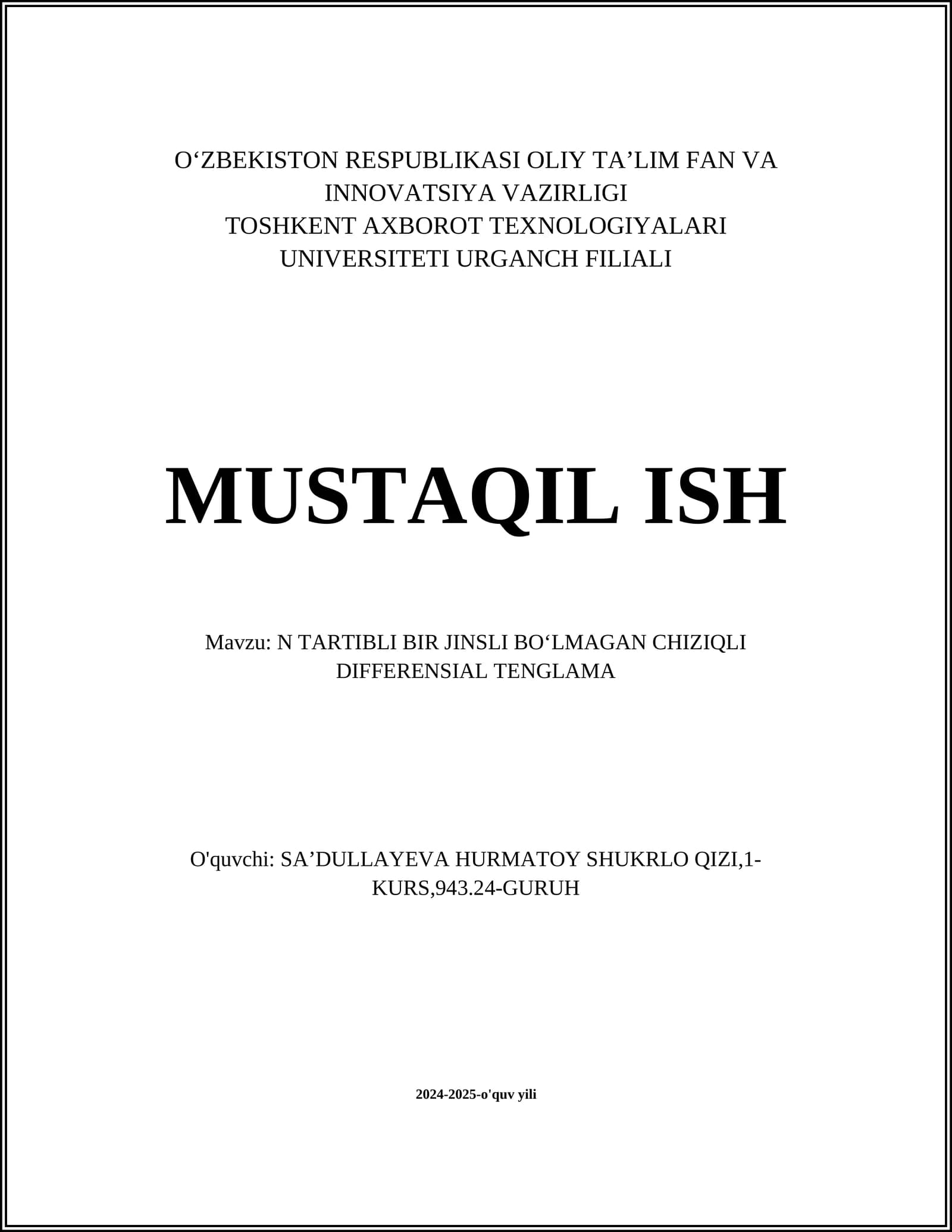 O‘ZBEKISTON RESPUBLIKASI OLIY TA’LIM FAN VA INNOVATSIYA VAZIRLIGI
TOSHKENT AXBOROT TEXNOLOGIYALARI UNIVERSITETI URGANCH FILIALI

MUSTAQIL ISH

Mavzu: N TARTIBLI BIR JINSLI BO‘LMAGAN CHIZIQLI DIFFERENSIAL TENGLAMA

O'quvchi: SA’DULLAYEVA HURMATOY SHUKRLO QIZI,1-KURS,943.24-GURUH

2024-2025-o'quv yili